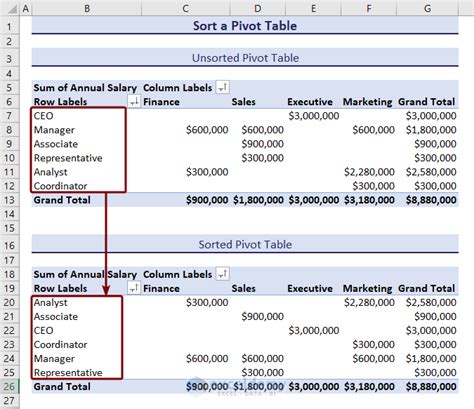 | | A | B | C | D | E | F | G |
|---|---|---|---|---|---|---|---|
| 1 | | Sort a Pivot Table | | | | | |
| 2 | | | | | | | |
| 3 | | Unsorted Pivot Table | | | | | |
| 4 | | | | | | | |
| 5 | | Sum of Annual Salary | Column Labels | | | | |
| 6 | | Row Labels | Finance | Sales | Executive | Marketing | Grand Total |
| 7 | | CEO | | | $3,000,000 | | $3,000,000 |
| 8 | | Manager | $600,000 | $600,000 | | $600,000 | $1,800,000 |
| 9 | | Associate | | $900,000 | | | $900,000 |
| 10 | | Representative | | $300,000 | | | $300,000 |
| 11 | | Analyst | $300,000 | | | $2,280,000 | $2,580,000 |
| 12 | | Coordinator | | | | $300,000 | $300,000 |
| 13 | | Grand Total | $900,000 | $1,800,000 | $3,000,000 | $3,180,000 | $8,880,000 |
| 14 | | | | | | | |
| 15 | | | | | | | |
| 16 | | Sorted Pivot Table | | | | | |
| 17 | | | | | | | |
| 18 | | Sum of Annual Salary | Column Labels | | | | |
| 19 | | Row Labels | Finance | Sales | Executive | Marketing | Grand Total |
| 20 | | Analyst | $300,000 | | | $2,280,000 | $2,580,000 |
| 21 | | Associate | | $900,000 | | | $900,000 |
| 22 | | CEO | | | $3,000,000 | | $3,000,000 |
| 23 | | Coordinator | | | | $300,000 | $300,000 |
| 24 | | Manager | $600,000 | $600,000 | | $600,000 | $1,800,000 |
| 25 | | Representative | | $300,000 | | | $300,000 |
| 26 | | Grand Total | $900,000 | $1,800,000 | $3,000,000 | $3,180,000 | $8,880,000 |
| 27 | | | | | | | |

exceldemy
EXCEL · DATA · BI